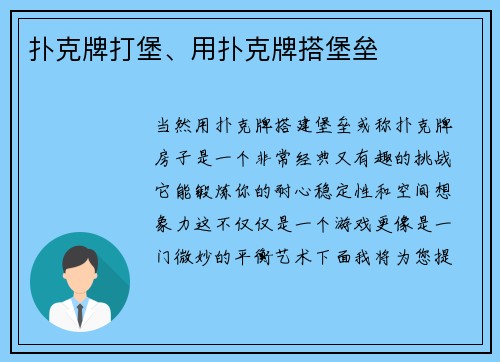 扑克牌打堡、用扑克牌搭堡垒

当然用扑克牌搭建堡垒或称扑克牌房子是一个非常经典又有趣的挑战它能锻炼你的耐心稳定性和空间想象力这不仅仅是一个游戏更像是一门微妙的平衡艺术下面我将为您提